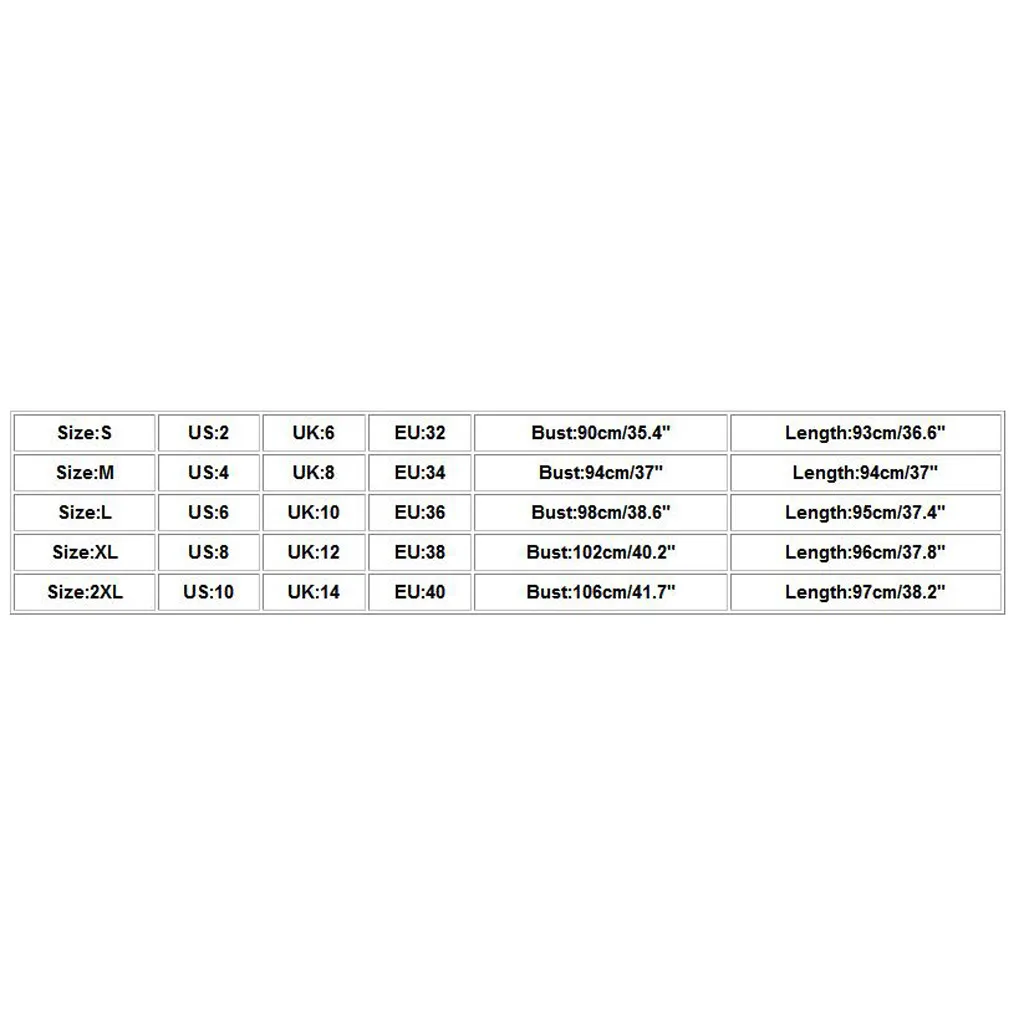 | Size:S | US:2 | UK:6 | EU:32 | Bust:90cm/35.4" | Length:93cm/36.6" |
|---|---|---|---|---|---|
| Size:M | US:4 | UK:8 | EU:34 | Bust:94cm/37" | Length:94cm/37" |
| Size:L | US:6 | UK:10 | EU:36 | Bust:98cm/38.6" | Length:95cm/37.4" |
| Size:XL | US:8 | UK:12 | EU:38 | Bust:102cm/40.2" | Length:96cm/37.8" |
| Size:2XL | US:10 | UK:14 | EU:40 | Bust:106cm/41.7" | Length:97cm/38.2" |